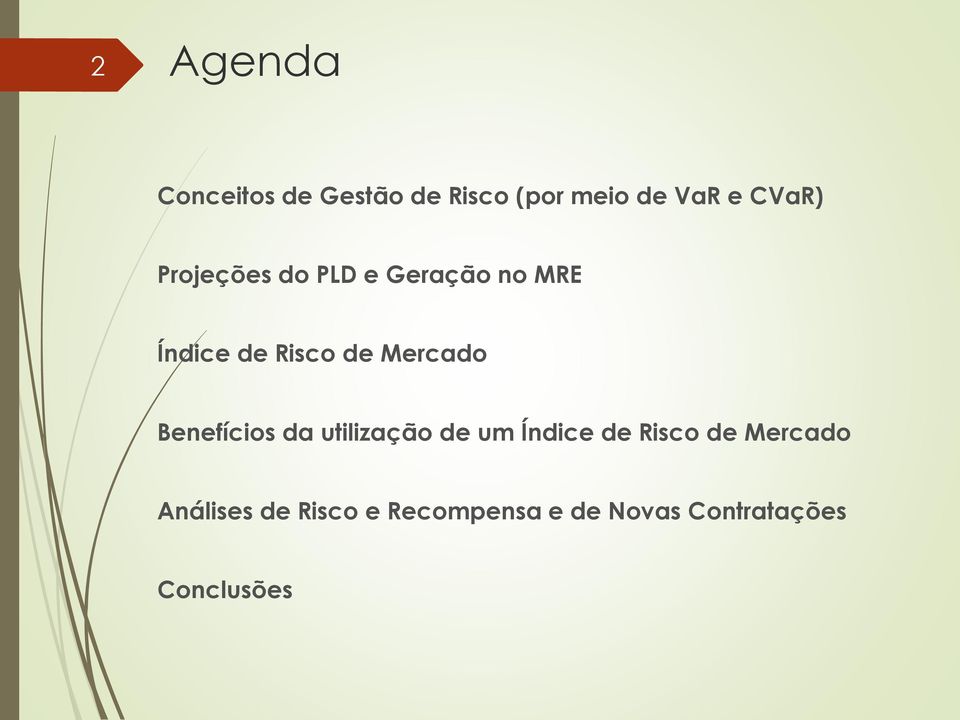 2

Agenda

Conceitos de Gestão de Risco (por meio de VaR e CVaR)

Projeções do PLD e Geração no MRE

Índice de Risco de Mercado

Benefícios da utilização de um Índice de Risco de Mercado

Análises de Risco e Recompensa e de Novas Contratações

Conclusões